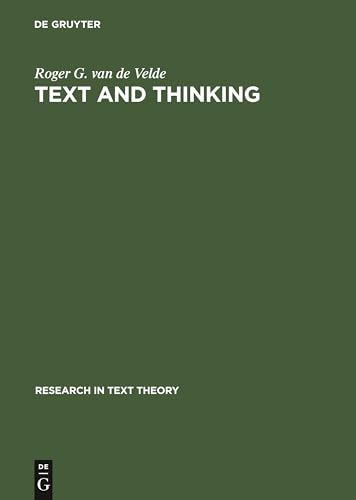 DE GRUYTER

Roger G. van de Velde

TEXT AND THINKING

RESEARCH IN TEXT THEORY

DE
G